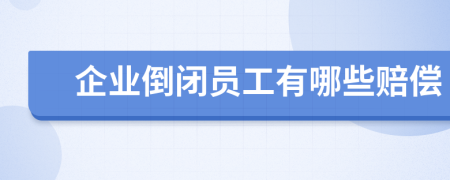 企业倒闭员工有哪些赔偿